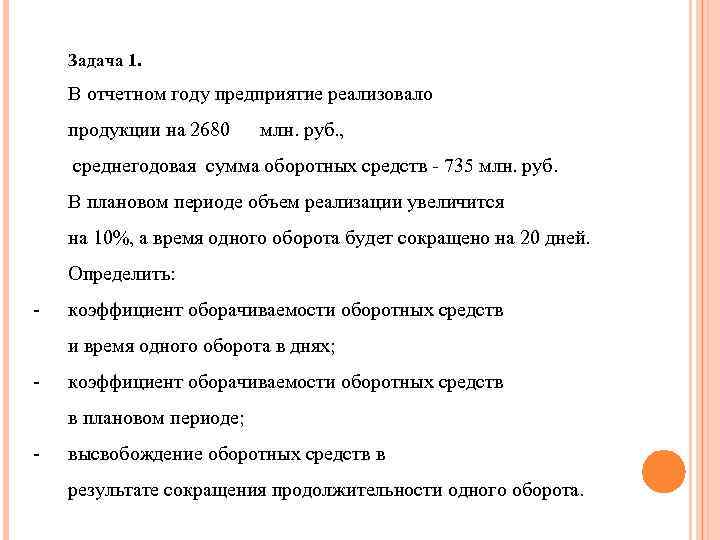 Задача 1.

В отчетном году предприятие реализовало продукции на 2680 млн. руб., среднегодовая сумма оборотных средств - 735 млн. руб.

В плановом периоде объем реализации увеличится на 10%, а время одного оборота будет сокращено на 20 дней.

Определить:

- коэффициент оборачиваемости оборотных средств и время одного оборота в днях;

- коэффициент оборачиваемости оборотных средств в плановом периоде;

- высвобождение оборотных средств в результате сокращения продолжительности одного оборота.